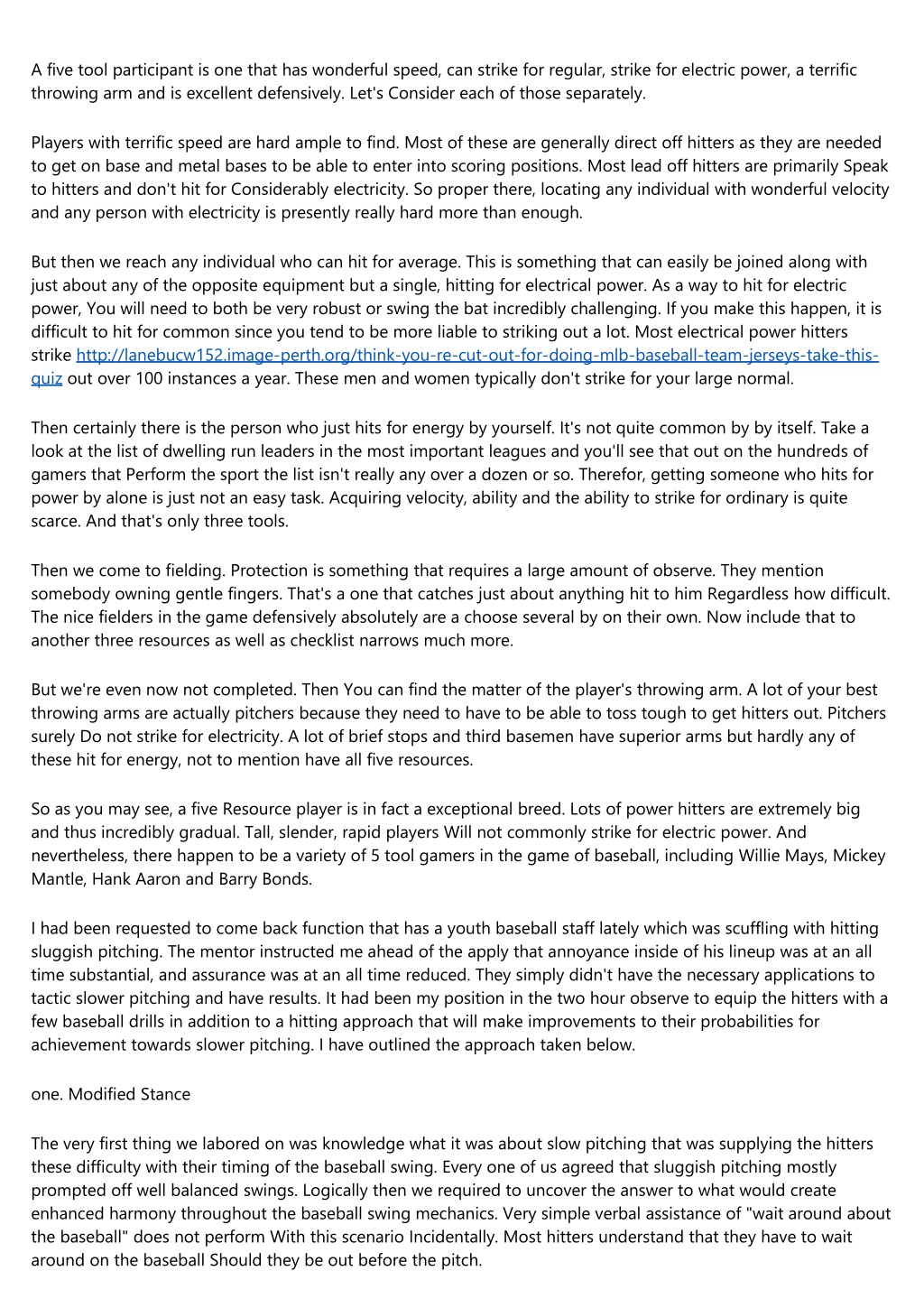 A five tool participant is one that has wonderful speed, can strike for regular, strike for electric power, a terrific throwing arm and is excellent defensively. Let's Consider each of those separately.

Players with terrific speed are hard ample to find. Most of these are generally direct off hitters as they are needed to get on base and metal bases to be able to enter into scoring positions. Most lead off hitters are primarily Speak to hitters and don't hit for Considerably electricity. So proper there, locating any individual with wonderful velocity and any person with electricity is presently really hard more than enough.

But then we reach any individual who can hit for average. This is something that can easily be joined along with just about any of the opposite equipment but a single, hitting for electrical power. As a way to hit for electric power, You will need to both be very robust or swing the bat incredibly challenging. If you make this happen, it is difficult to hit for common since you tend to be more liable to striking out a lot. Most electrical power hitters strike http://lanebucw152.image-perth.org/think-you-re-cut-out-for-doing-mlb-baseball-team-jerseys-take-this-quiz out over 100 instances a year. These men and women typically don't strike for your large normal.

Then certainly there is the person who just hits for energy by yourself. It's not quite common by by itself. Take a look at the list of dwelling run leaders in the most important leagues and you'll see that out on the hundreds of gamers that Perform the sport the list isn't really any over a dozen or so. Therefor, getting someone who hits for power by alone is just not an easy task. Acquiring velocity, ability and the ability to strike for ordinary is quite scarce. And that's only three tools.

Then we come to fielding. Protection is something that requires a large amount of observe. They mention somebody owning gentle fingers. That's a one that catches just about anything hit to him Regardless how difficult. The nice fielders in the game defensively absolutely are a choose several by on their own. Now include that to another three resources as well as checklist narrows much more.

But we're even now not completed. Then You can find the matter of the player's throwing arm. A lot of your best throwing arms are actually pitchers because they need to have to be able to toss tough to get hitters out. Pitchers surely Do not strike for electricity. A lot of brief stops and third basemen have superior arms but hardly any of these hit for energy, not to mention have all five resources.

So as you may see, a five Resource player is in fact a exceptional breed. Lots of power hitters are extremely big and thus incredibly gradual. Tall, slender, rapid players Will not commonly strike for electric power. And nevertheless, there happen to be a variety of 5 tool gamers in the game of baseball, including Willie Mays, Mickey Mantle, Hank Aaron and Barry Bonds.

I had been requested to come back function that has a youth baseball staff lately which was scuffling with hitting sluggish pitching. The mentor instructed me ahead of the apply that annoyance inside of his lineup was at an all time substantial, and assurance was at an all time reduced. They simply didn't have the necessary applications to tactic slower pitching and have results. It had been my position in the two hour observe to equip the hitters with a few baseball drills in addition to a hitting approach that will make improvements to their probabilities for achievement towards slower pitching. I have outlined the approach taken below.

one. Modified Stance

The very first thing we labored on was knowledge what it was about slow pitching that was supplying the hitters these difficulty with their timing of the baseball swing. Every one of us agreed that sluggish pitching mostly prompted off well balanced swings. Logically then we required to uncover the answer to what would create enhanced harmony throughout the baseball swing mechanics. Very simple verbal assistance of "wait around about the baseball" does not perform With this scenario Incidentally. Most hitters understand that they have to wait around on the baseball Should they be out before the pitch.